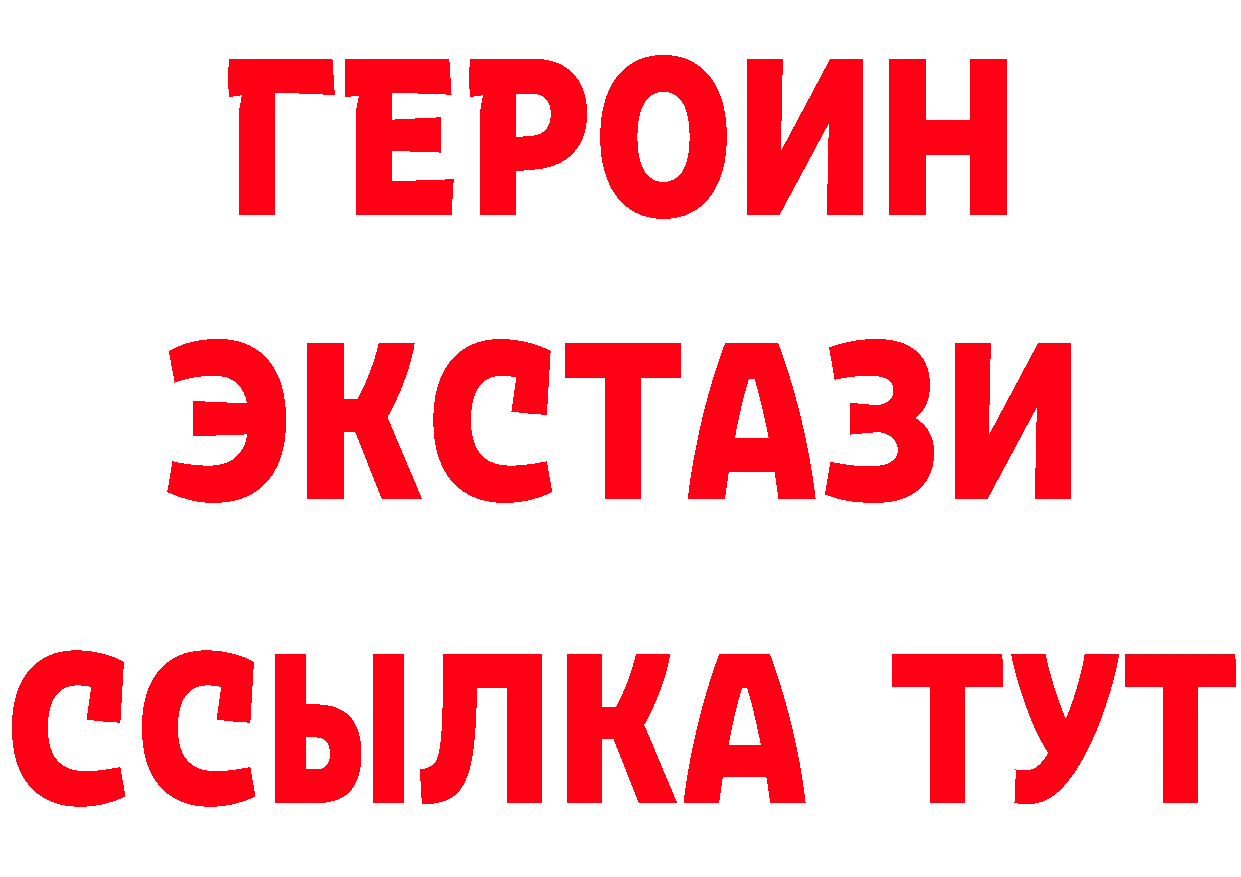 ГЕРОИН
ЭКСТАЗИ
ССЫЛКА ТУТ